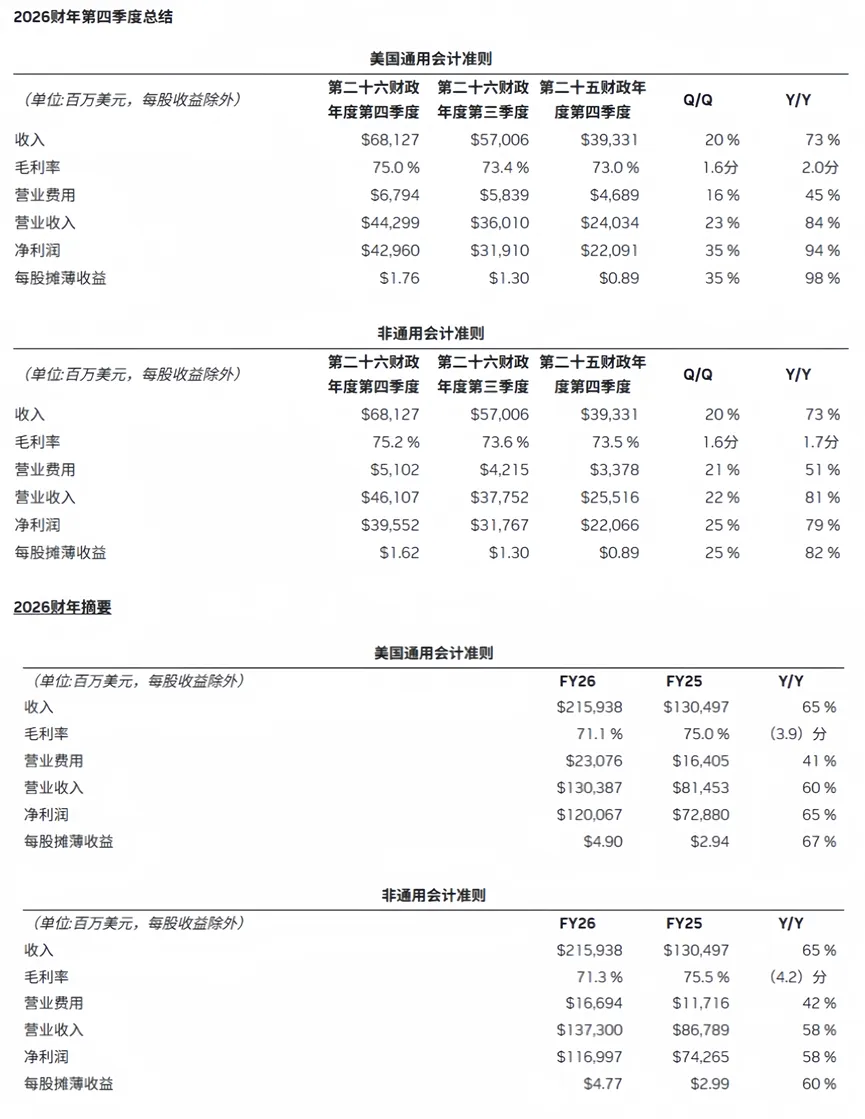 2026财年第四季度总结

美国通用会计准则

| (单位:百万美元，每股收益除外) | 第二十六财政年度第四季度 | 第二十六财政年度第三季度 | 第二十五财政年度第四季度 | Q/Q | Y/Y |
|---|---|---|---|---|---|
| 收入 | \$68,127 | \$57,006 | \$39,331 | 20 % | 73 % |
| 毛利率 | 75.0 % | 73.4 % | 73.0 % | 1.6分 | 2.0分 |
| 营业费用 | \$6,794 | \$5,839 | \$4,689 | 16 % | 45 % |
| 营业收入 | \$44,299 | \$36,010 | \$24,034 | 23 % | 84 % |
| 净利润 | \$42,960 | \$31,910 | \$22,091 | 35 % | 94 % |
| 每股摊薄收益 | \$1.76 | \$1.30 | \$0.89 | 35 % | 98 % |

非通用会计准则

| (单位:百万美元，每股收益除外) | 第二十六财政年度第四季度 | 第二十六财政年度第三季度 | 第二十五财政年度第四季度 | Q/Q | Y/Y |
|---|---|---|---|---|---|
| 收入 | \$68,127 | \$57,006 | \$39,331 | 20 % | 73 % |
| 毛利率 | 75.2 % | 73.6 % | 73.5 % | 1.6分 | 1.7分 |
| 营业费用 | \$5,102 | \$4,215 | \$3,378 | 21 % | 51 % |
| 营业收入 | \$46,107 | \$37,752 | \$25,516 | 22 % | 81 % |
| 净利润 | \$39,552 | \$31,767 | \$22,066 | 25 % | 79 % |
| 每股摊薄收益 | \$1.62 | \$1.30 | \$0.89 | 25 % | 82 % |

2026财年摘要

美国通用会计准则

| (单位:百万美元，每股收益除外) | FY26 | FY25 | Y/Y |
|---|---|---|---|
| 收入 | \$215,938 | \$130,497 | 65 % |
| 毛利率 | 71.1 % | 75.0 % | (3.9) 分 |
| 营业费用 | \$23,076 | \$16,405 | 41 % |
| 营业收入 | \$130,387 | \$81,453 | 60 % |
| 净利润 | \$120,067 | \$72,880 | 65 % |
| 每股摊薄收益 | \$4.90 | \$2.94 | 67 % |

非通用会计准则

| (单位:百万美元，每股收益除外) | FY26 | FY25 | Y/Y |
|---|---|---|---|
| 收入 | \$215,938 | \$130,497 | 65 % |
| 毛利率 | 71.3 % | 75.5 % | (4.2) 分 |
| 营业费用 | \$16,694 | \$11,716 | 42 % |
| 营业收入 | \$137,300 | \$86,789 | 58 % |
| 净利润 | \$116,997 | \$74,265 | 58 % |
| 每股摊薄收益 | \$4.77 | \$2.99 | 60 % |